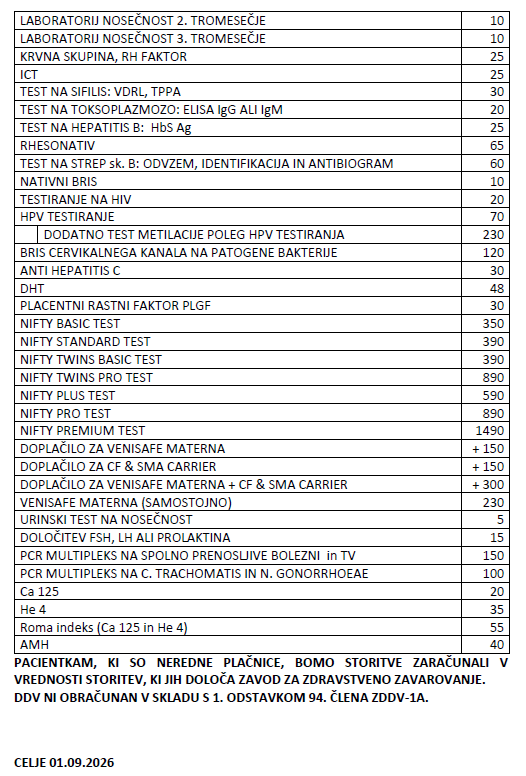 | | |
|---|---|
| LABORATORIJ NOSEČNOST 2. TROMESEČJE | 10 |
| LABORATORIJ NOSEČNOST 3. TROMESEČJE | 10 |
| KRVNA SKUPINA, RH FAKTOR | 25 |
| ICT | 25 |
| TEST NA SIFILIS: VDRL, TPPA | 30 |
| TEST NA TOKSOPLAZMOZO: ELISA IgG ALI IgM | 20 |
| TEST NA HEPATITIS B: HbS Ag | 25 |
| RHESONATIV | 65 |
| TEST NA STREP sk. B: ODVZEM, IDENTIFIKACIJA IN ANTIBIOGRAM | 60 |
| NATIVNI BRIS | 10 |
| TESTIRANJE NA HIV | 20 |
| HPV TESTIRANJE | 70 |
| DODATNO TEST METILACIJE POLEG HPV TESTIRANJA | 230 |
| BRIS CERVIKALNEGA KANALA NA PATOGENE BAKTERIJE | 120 |
| ANTI HEPATITIS C | 30 |
| DHT | 48 |
| PLACENTNI RASTNI FAKTOR PLGF | 30 |
| NIFTY BASIC TEST | 350 |
| NIFTY STANDARD TEST | 390 |
| NIFTY TWINS BASIC TEST | 390 |
| NIFTY TWINS PRO TEST | 890 |
| NIFTY PLUS TEST | 590 |
| NIFTY PRO TEST | 890 |
| NIFTY PREMIUM TEST | 1490 |
| DOPLAČILO ZA VENISAFE MATERNA | + 150 |
| DOPLAČILO ZA CF & SMA CARRIER | + 150 |
| DOPLAČILO ZA VENISAFE MATERNA + CF & SMA CARRIER | + 300 |
| VENISAFE MATERNA (SAMOSTOJNO) | 230 |
| URINSKI TEST NA NOSEČNOST | 5 |
| DOLOČITEV FSH, LH ALI PROLAKTINA | 15 |
| PCR MULTIPLEKS NA SPOLNO PRENOSLJIVE BOLEZNI in TV | 150 |
| PCR MULTIPLEKS NA C. TRACHOMATIS IN N. GONORRHOEAE | 100 |
| Ca 125 | 20 |
| He 4 | 35 |
| Roma indeks (Ca 125 in He 4) | 55 |
| AMH | 40 |

PACIENTKAM, KI SO NEREDNE PLAČNICE, BOMO STORITVE ZARAČUNALI V VREDNOSTI STORITEV, KI JIH DOLOČA ZAVOD ZA ZDRAVSTVENO ZAVAROVANJE. DDV NI OBRAČUNAN V SKLADU S 1. ODSTAVKOM 94. ČLENA ZDDV-1A.

CELJE 01.09.2026